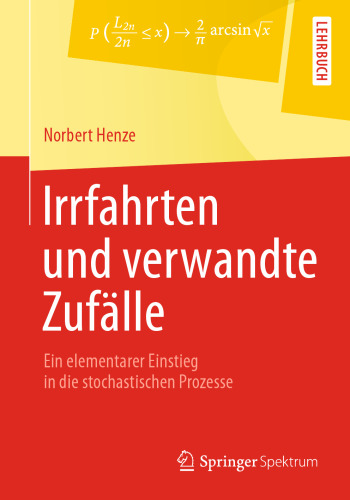 $P\left(\frac{L_{2n}}{2n} \leq x\right) \to \frac{2}{\pi} \arcsin \sqrt{x}$

LEHRBUCH

Norbert Henze

Irrfahrten und verwandte Zufälle

Ein elementarer Einstieg in die stochastischen Prozesse

Springer Spektrum